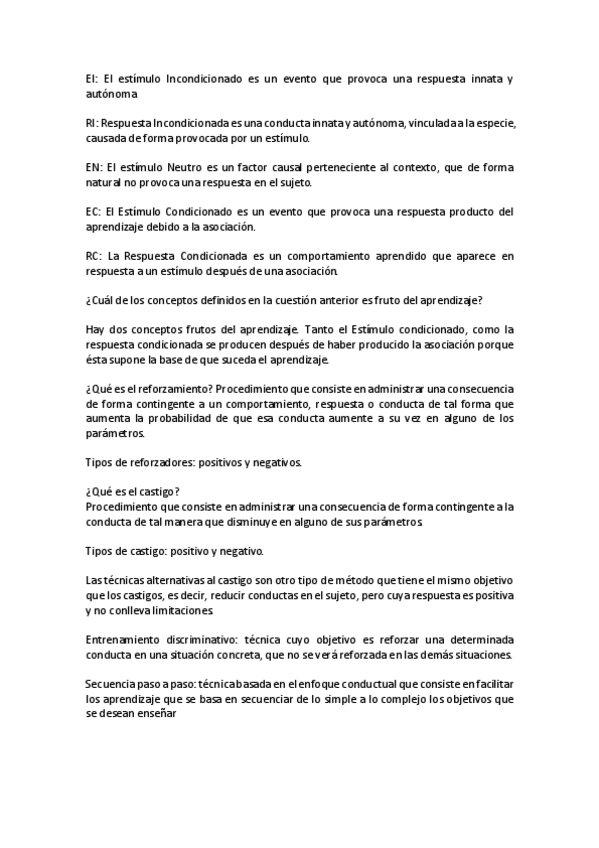 EI: El estímulo Incondicionado es un evento que provoca una respuesta innata y autónoma

RI: Respuesta Incondicionada es una conducta innata y autónoma, vinculada a la especie, causada de forma provocada por un estímulo.

EN: El estímulo Neutro es un factor causal perteneciente al contexto, que de forma natural no provoca una respuesta en el sujeto.

EC: El Estímulo Condicionado es un evento que provoca una respuesta producto del aprendizaje debido a la asociación.

RC: La Respuesta Condicionada es un comportamiento aprendido que aparece en respuesta a un estímulo después de una asociación.

¿Cuál de los conceptos definidos en la cuestión anterior es fruto del aprendizaje?

Hay dos conceptos frutos del aprendizaje. Tanto el Estímulo condicionado, como la respuesta condicionada se producen después de haber producido la asociación porque ésta supone la base de que suceda el aprendizaje.

¿Qué es el reforzamiento? Procedimiento que consiste en administrar una consecuencia de forma contingente a un comportamiento, respuesta o conducta de tal forma que aumenta la probabilidad de que esa conducta aumente a su vez en alguno de los parámetros.

Tipos de reforzadores: positivos y negativos.

¿Qué es el castigo?
Procedimiento que consiste en administrar una consecuencia de forma contingente a la conducta de tal manera que disminuye en alguno de sus parámetros.

Tipos de castigo: positivo y negativo.

Las técnicas alternativas al castigo son otro tipo de método que tiene el mismo objetivo que los castigos, es decir, reducir conductas en el sujeto, pero cuya respuesta es positiva y no conlleva limitaciones.

Entrenamiento discriminativo: técnica cuyo objetivo es reforzar una determinada conducta en una situación concreta, que no se verá reforzada en las demás situaciones.

Secuencia paso a paso: técnica basada en el enfoque conductual que consiste en facilitar los aprendizaje que se basa en secuenciar de lo simple a lo complejo los objetivos que se desean enseñar